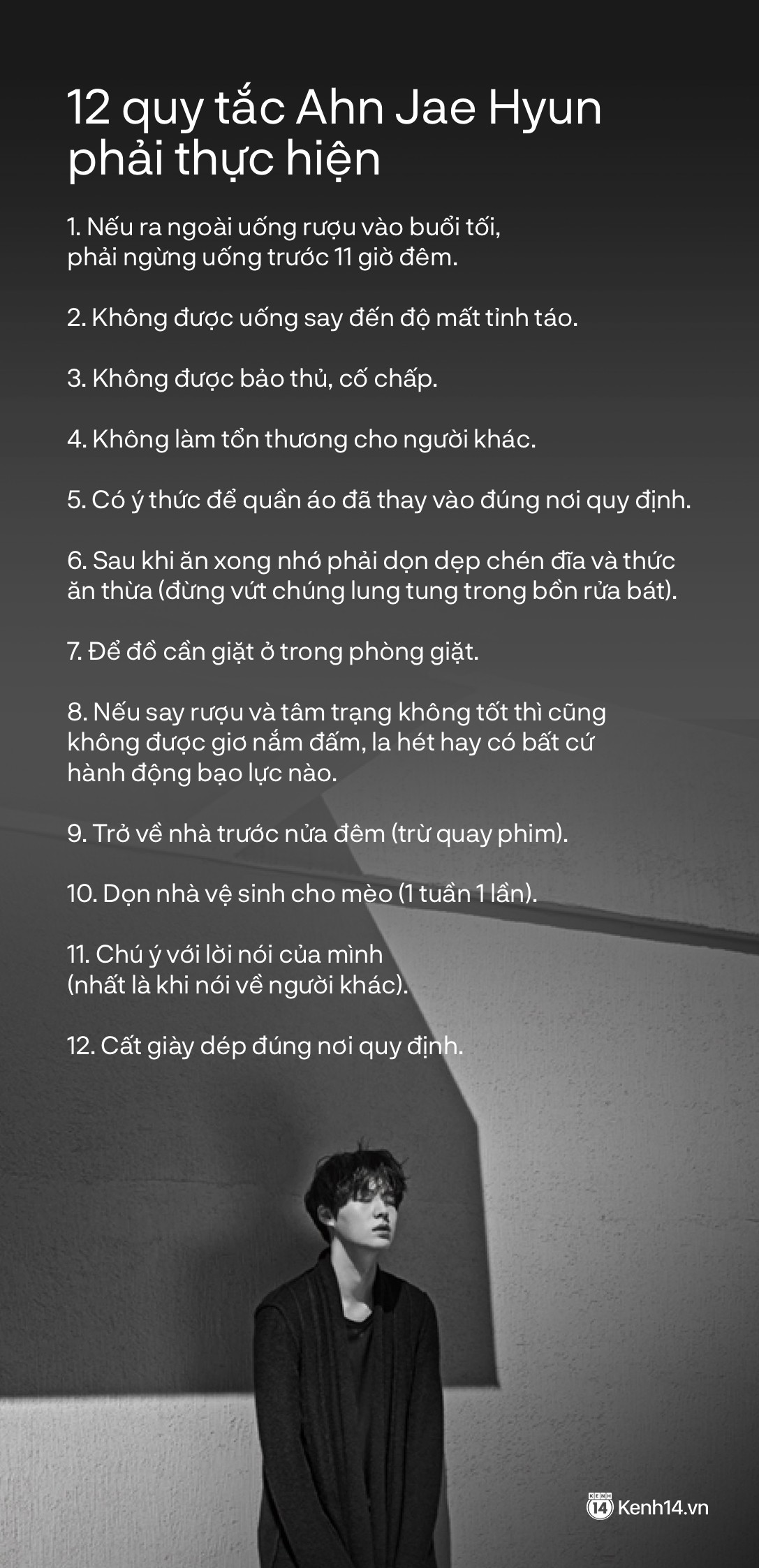 12 quy tắc Ahn Jae Hyun phải thực hiện

1. Nếu ra ngoài uống rượu vào buổi tối, phải ngừng uống trước 11 giờ đêm.

2. Không được uống say đến độ mất tỉnh táo.

3. Không được bảo thủ, cố chấp.

4. Không làm tổn thương cho người khác.

5. Có ý thức để quần áo đã thay vào đúng nơi quy định.

6. Sau khi ăn xong nhớ phải dọn dẹp chén đĩa và thức ăn thừa (đừng vứt chúng lung tung trong bồn rửa bát).

7. Để đồ cần giặt ở trong phòng giặt.

8. Nếu say rượu và tâm trạng không tốt thì cũng không được giơ nắm đấm, la hét hay có bất cứ hành động bạo lực nào.

9. Trở về nhà trước nửa đêm (trừ quay phim).

10. Dọn nhà vệ sinh cho mèo (1 tuần 1 lần).

11. Chú ý với lời nói của mình (nhất là khi nói về người khác).

12. Cất giày dép đúng nơi quy định.

KENH 14 Kenh14.vn